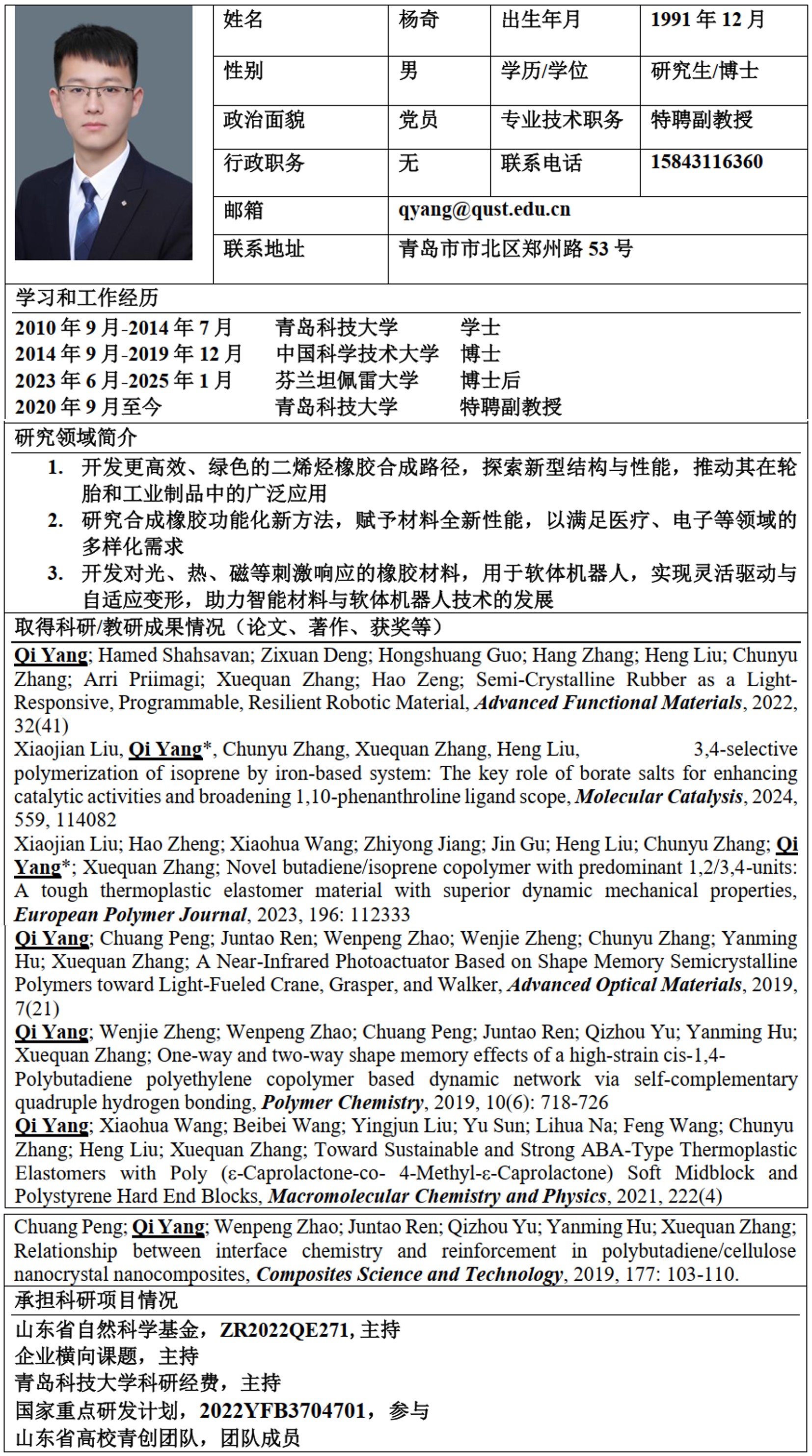 | 姓名 | 杨奇 | 出生年月 | 1991 年 12 月 |
|---|---|---|---|
| 性别 | 男 | 学历/学位 | 研究生/博士 |
| 政治面貌 | 党员 | 专业技术职务 | 特聘副教授 |
| 行政职务 | 无 | 联系电话 | 15843116360 |
| 邮箱 | qyang@qust.edu.cn | | |
| 联系地址 | 青岛市市北区郑州路 53 号 | | |

学习和工作经历

2010 年 9 月-2014 年 7 月　青岛科技大学　学士
2014 年 9 月-2019 年 12 月　中国科学技术大学　博士
2023 年 6 月-2025 年 1 月　芬兰坦佩雷大学　博士后
2020 年 9 月至今　青岛科技大学　特聘副教授

研究领域简介

1. 开发更高效、绿色的二烯烃橡胶合成路径，探索新型结构与性能，推动其在轮胎和工业制品中的广泛应用
2. 研究合成橡胶功能化新方法，赋予材料全新性能，以满足医疗、电子等领域的多样化需求
3. 开发对光、热、磁等刺激响应的橡胶材料，用于软体机器人，实现灵活驱动与自适应变形，助力智能材料与软体机器人技术的发展

取得科研/教研成果情况（论文、著作、获奖等）

Qi Yang; Hamed Shahsavan; Zixuan Deng; Hongshuang Guo; Hang Zhang; Heng Liu; Chunyu Zhang; Arri Priimagi; Xuequan Zhang; Hao Zeng; Semi-Crystalline Rubber as a Light-Responsive, Programmable, Resilient Robotic Material, Advanced Functional Materials, 2022, 32(41)

Xiaojian Liu, Qi Yang*, Chunyu Zhang, Xuequan Zhang, Heng Liu, 3,4-selective polymerization of isoprene by iron-based system: The key role of borate salts for enhancing catalytic activities and broadening 1,10-phenanthroline ligand scope, Molecular Catalysis, 2024, 559, 114082

Xiaojian Liu; Hao Zheng; Xiaohua Wang; Zhiyong Jiang; Jin Gu; Heng Liu; Chunyu Zhang; Qi Yang*; Xuequan Zhang; Novel butadiene/isoprene copolymer with predominant 1,2/3,4-units: A tough thermoplastic elastomer material with superior dynamic mechanical properties, European Polymer Journal, 2023, 196: 112333

Qi Yang; Chuang Peng; Juntao Ren; Wenpeng Zhao; Wenjie Zheng; Chunyu Zhang; Yanming Hu; Xuequan Zhang; A Near-Infrared Photoactuator Based on Shape Memory Semicrystalline Polymers toward Light-Fueled Crane, Grasper, and Walker, Advanced Optical Materials, 2019, 7(21)

Qi Yang; Wenjie Zheng; Wenpeng Zhao; Chuang Peng; Juntao Ren; Qizhou Yu; Yanming Hu; Xuequan Zhang; One-way and two-way shape memory effects of a high-strain cis-1,4-Polybutadiene polyethylene copolymer based dynamic network via self-complementary quadruple hydrogen bonding, Polymer Chemistry, 2019, 10(6): 718-726

Qi Yang; Xiaohua Wang; Beibei Wang; Yingjun Liu; Yu Sun; Lihua Na; Feng Wang; Chunyu Zhang; Heng Liu; Xuequan Zhang; Toward Sustainable and Strong ABA-Type Thermoplastic Elastomers with Poly (ε-Caprolactone-co- 4-Methyl-ε-Caprolactone) Soft Midblock and Polystyrene Hard End Blocks, Macromolecular Chemistry and Physics, 2021, 222(4)

Chuang Peng; Qi Yang; Wenpeng Zhao; Juntao Ren; Qizhou Yu; Yanming Hu; Xuequan Zhang; Relationship between interface chemistry and reinforcement in polybutadiene/cellulose nanocrystal nanocomposites, Composites Science and Technology, 2019, 177: 103-110.

承担科研项目情况

山东省自然科学基金，ZR2022QE271, 主持
企业横向课题，主持
青岛科技大学科研经费，主持
国家重点研发计划，2022YFB3704701，参与
山东省高校青创团队，团队成员